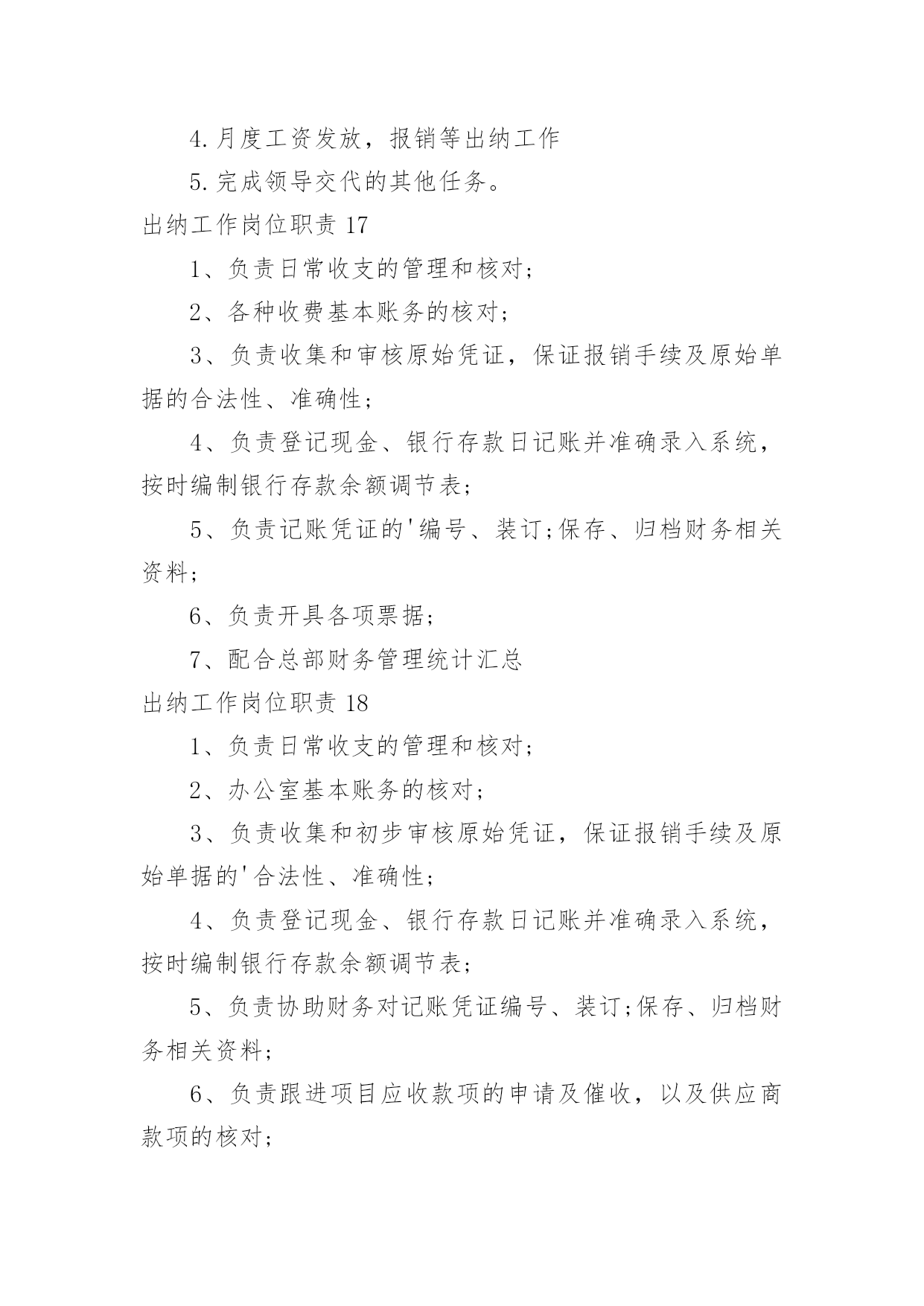 4.月度工资发放，报销等出纳工作

5.完成领导交代的其他任务。

出纳工作岗位职责 17

1、负责日常收支的管理和核对;

2、各种收费基本账务的核对;

3、负责收集和审核原始凭证，保证报销手续及原始单据的合法性、准确性;

4、负责登记现金、银行存款日记账并准确录入系统，按时编制银行存款余额调节表;

5、负责记账凭证的'编号、装订;保存、归档财务相关资料;

6、负责开具各项票据;

7、配合总部财务管理统计汇总

出纳工作岗位职责 18

1、负责日常收支的管理和核对;

2、办公室基本账务的核对;

3、负责收集和初步审核原始凭证，保证报销手续及原始单据的'合法性、准确性;

4、负责登记现金、银行存款日记账并准确录入系统，按时编制银行存款余额调节表;

5、负责协助财务对记账凭证编号、装订;保存、归档财务相关资料;

6、负责跟进项目应收款项的申请及催收，以及供应商款项的核对;